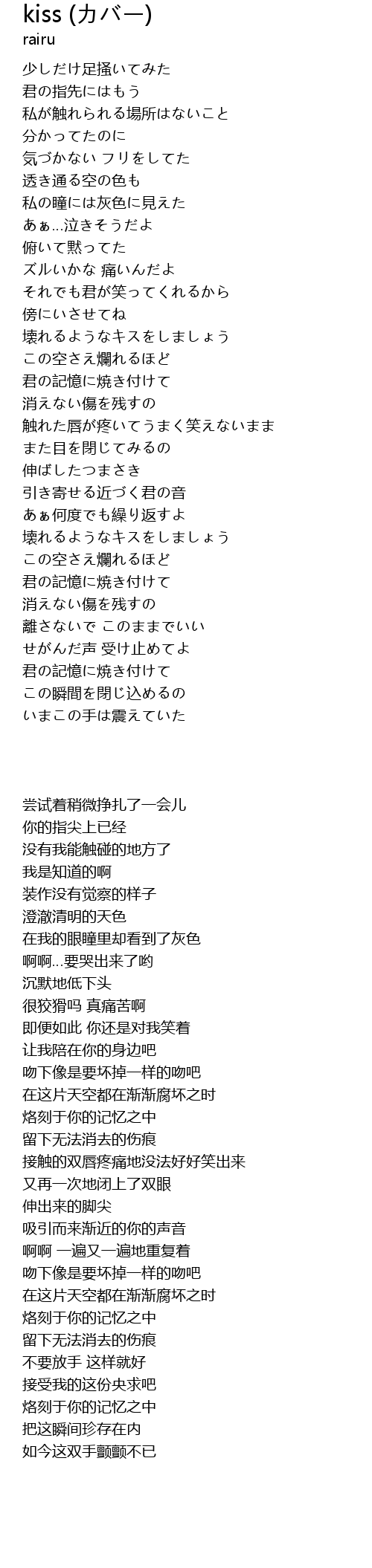 kiss (カバー)
rairu

少しだけ足掻いてみた
君の指先にはもう
私が触れられる場所はないこと
分かってたのに
気づかない フリをしてた
透き通る空の色も
私の瞳には灰色に見えた
あぁ...泣きそうだよ
俯いて黙ってた
ズルいかな 痛いんだよ
それでも君が笑ってくれるから
傍にいさせてね
壊れるようなキスをしましょう
この空さえ爛れるほど
君の記憶に焼き付けて
消えない傷を残すの
触れた唇が疼いてうまく笑えないまま
また目を閉じてみるの
伸ばしたつまさき
引き寄せる近づく君の音
あぁ何度でも繰り返すよ
壊れるようなキスをしましょう
この空さえ爛れるほど
君の記憶に焼き付けて
消えない傷を残すの
離さないで このままでいい
せがんだ声 受け止めてよ
君の記憶に焼き付けて
この瞬間を閉じ込めるの
いまこの手は震えていた

尝试着稍微挣扎了一会儿
你的指尖上已经
没有我能触碰的地方了
我是知道的啊
装作没有觉察的样子
澄澈清明的天色
在我的眼瞳里却看到了灰色
啊啊...要哭出来了哟
沉默地低下头
很狡猾吗 真痛苦啊
即便如此 你还是对我笑着
让我陪在你的身边吧
吻下像是要坏掉一样的吻吧
在这片天空都在渐渐腐坏之时
烙刻于你的记忆之中
留下无法消去的伤痕
接触的双唇疼痛地没法好好笑出来
又再一次地闭上了双眼
伸出来的脚尖
吸引而来渐近的你的声音
啊啊 一遍又一遍地重复着
吻下像是要坏掉一样的吻吧
在这片天空都在渐渐腐坏之时
烙刻于你的记忆之中
留下无法消去的伤痕
不要放手 这样就好
接受我的这份央求吧
烙刻于你的记忆之中
把这瞬间珍存在内
如今这双手颤颤不已